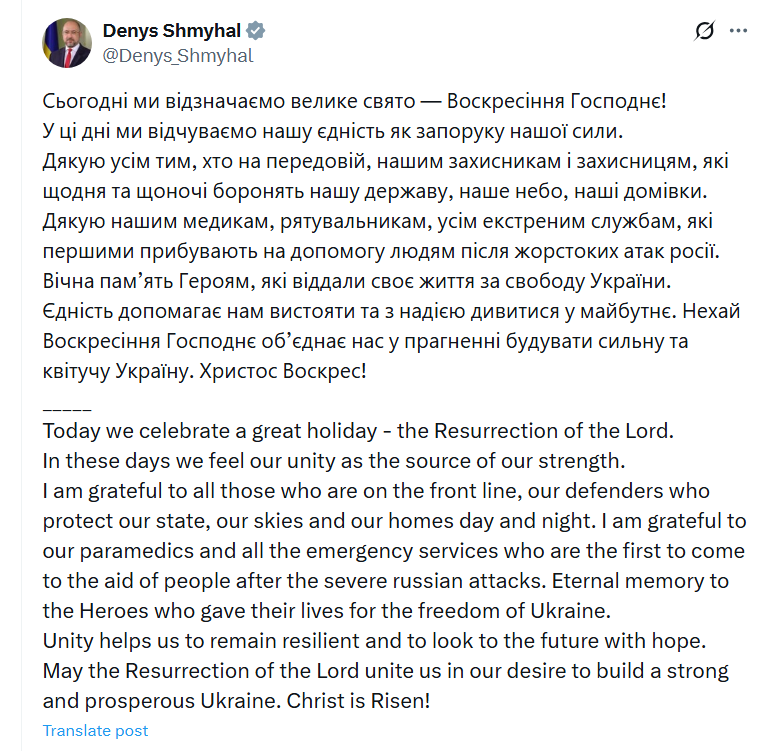 Denys Shmyhal
@Denys_Shmyhal

Сьогодні ми відзначаємо велике свято — Воскресіння Господнє!
У ці дні ми відчуваємо нашу єдність як запоруку нашої сили.
Дякую усім тим, хто на передовій, нашим захисникам і захисницям, які щодня та щоночі боронять нашу державу, наше небо, наші домівки.
Дякую нашим медикам, рятувальникам, усім екстреним службам, які першими прибувають на допомогу людям після жорстоких атак росії.
Вічна пам'ять Героям, які віддали своє життя за свободу України.
Єдність допомагає нам вистояти та з надією дивитися у майбутнє. Нехай Воскресіння Господнє об'єднає нас у прагненні будувати сильну та квітучу Україну. Христос Воскрес!

_____
Today we celebrate a great holiday - the Resurrection of the Lord.
In these days we feel our unity as the source of our strength.
I am grateful to all those who are on the front line, our defenders who protect our state, our skies and our homes day and night. I am grateful to our paramedics and all the emergency services who are the first to come to the aid of people after the severe russian attacks. Eternal memory to the Heroes who gave their lives for the freedom of Ukraine.
Unity helps us to remain resilient and to look to the future with hope.
May the Resurrection of the Lord unite us in our desire to build a strong and prosperous Ukraine. Christ is Risen!

Translate post